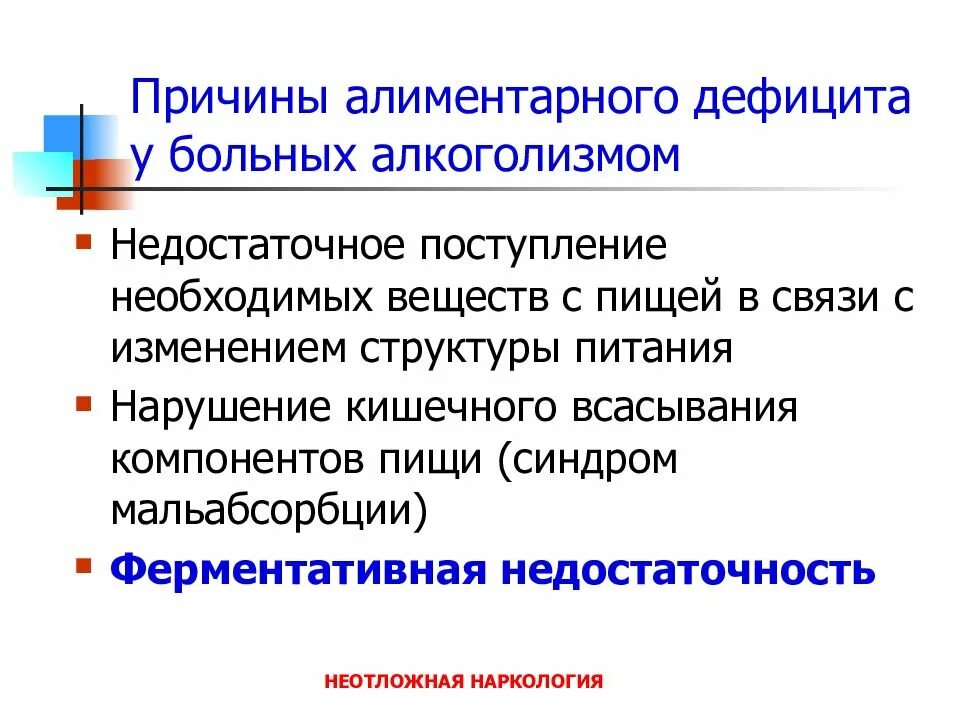 Причины алиментарного дефицита у больных алкоголизмом

• Недостаточное поступление необходимых веществ с пищей в связи с изменением структуры питания
• Нарушение кишечного всасывания компонентов пищи (синдром мальабсорбции)
• Ферментативная недостаточность

НЕОТЛОЖНАЯ НАРКОЛОГИЯ